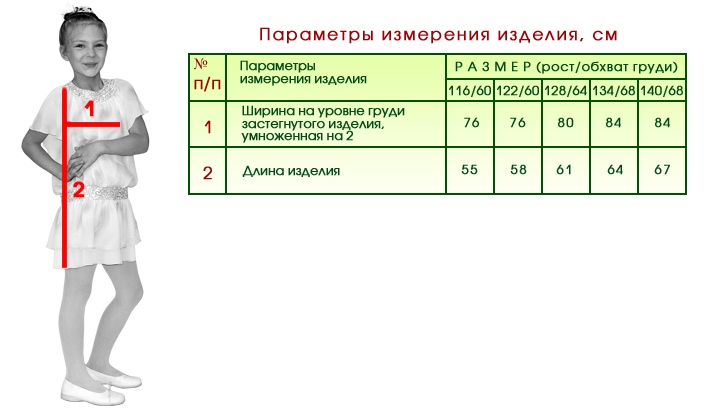 1

2

Параметры измерения изделия, см

| № п/п | Параметры измерения изделия | Р А З М Е Р (рост/обхват груди) | | | | |
|---|---|---|---|---|---|---|
| | | 116/60 | 122/60 | 128/64 | 134/68 | 140/68 |
| 1 | Ширина на уровне груди застегнутого изделия, умноженная на 2 | 76 | 76 | 80 | 84 | 84 |
| 2 | Длина изделия | 55 | 58 | 61 | 64 | 67 |